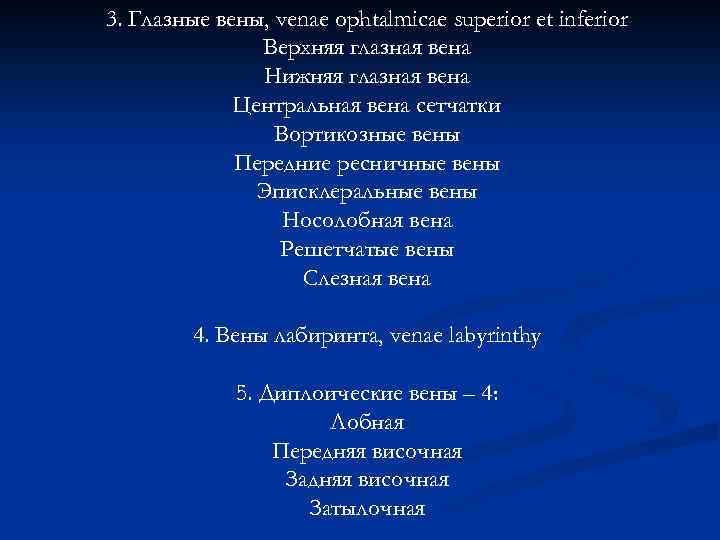 3. Глазные вены, venae ophtalmicae superior et inferior
Верхняя глазная вена
Нижняя глазная вена
Центральная вена сетчатки
Вортикозные вены
Передние ресничные вены
Эписклеральные вены
Носолобная вена
Решетчатые вены
Слезная вена

4. Вены лабиринта, venae labyrinthy

5. Диплоические вены – 4:
Лобная
Передняя височная
Задняя височная
Затылочная